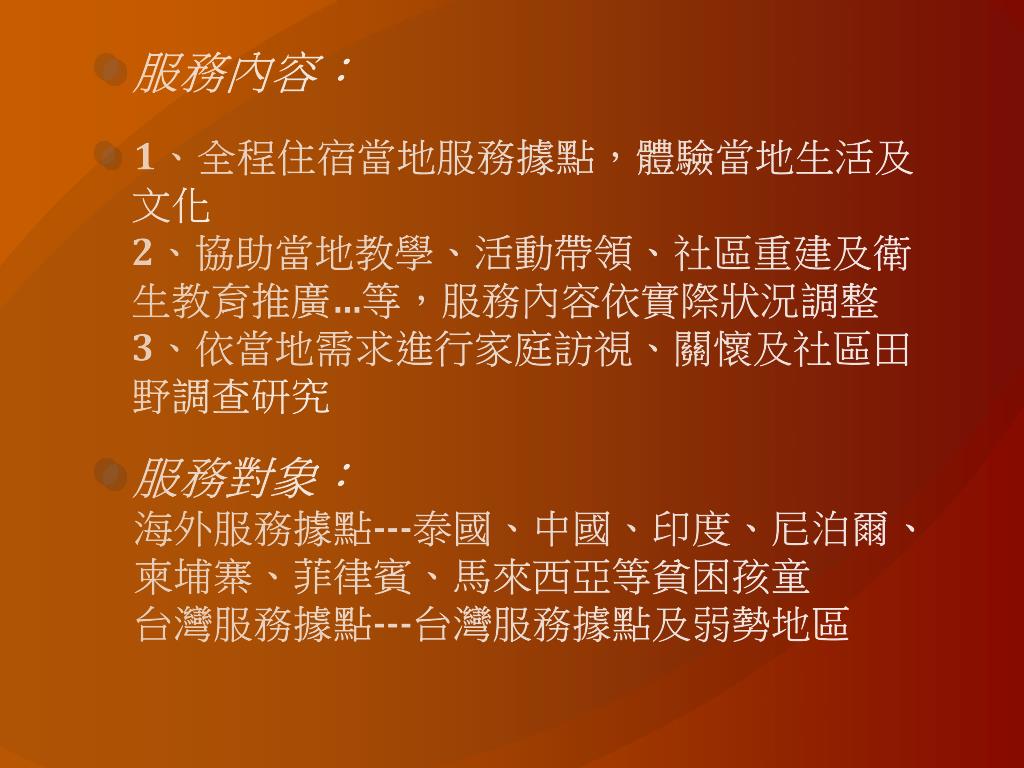 • 服務內容：

• 1、全程住宿當地服務據點，體驗當地生活及文化
2、協助當地教學、活動帶領、社區重建及衛生教育推廣...等，服務內容依實際狀況調整
3、依當地需求進行家庭訪視、關懷及社區田野調查研究

• 服務對象：
海外服務據點---泰國、中國、印度、尼泊爾、柬埔寨、菲律賓、馬來西亞等貧困孩童
台灣服務據點---台灣服務據點及弱勢地區